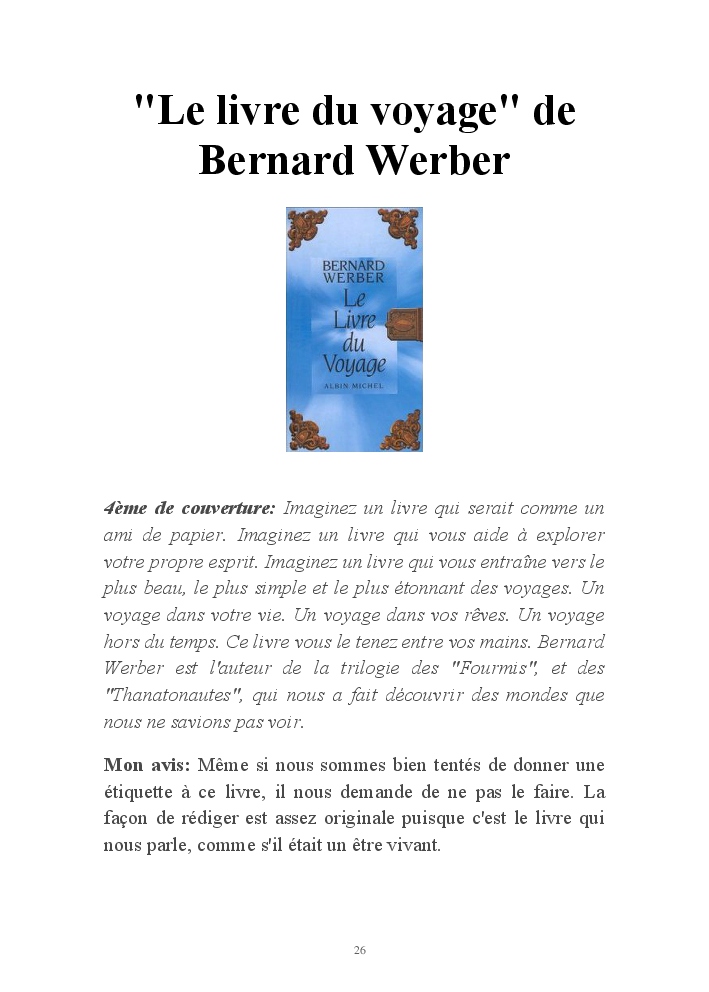 "Le livre du voyage" de Bernard Werber

BERNARD WERBER
Le Livre du Voyage
ALBIN MICHEL

4ème de couverture: Imaginez un livre qui serait comme un ami de papier. Imaginez un livre qui vous aide à explorer votre propre esprit. Imaginez un livre qui vous entraîne vers le plus beau, le plus simple et le plus étonnant des voyages. Un voyage dans votre vie. Un voyage dans vos rêves. Un voyage hors du temps. Ce livre vous le tenez entre vos mains. Bernard Werber est l'auteur de la trilogie des "Fourmis", et des "Thanatonautes", qui nous a fait découvrir des mondes que nous ne savions pas voir.

Mon avis: Même si nous sommes bien tentés de donner une étiquette à ce livre, il nous demande de ne pas le faire. La façon de rédiger est assez originale puisque c'est le livre qui nous parle, comme s'il était un être vivant.

26